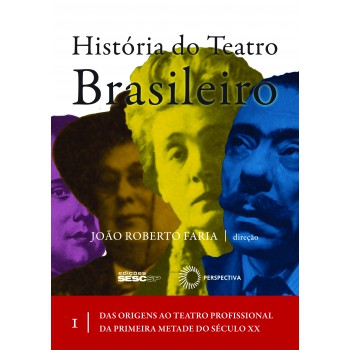 História do Teatro
Brasileiro

JOÃO ROBERTO FARIA | direção

edições SESC SP

PERSPECTIVA

I | DAS ORIGENS AO TEATRO PROFISSIONAL DA PRIMEIRA METADE DO SÉCULO XX